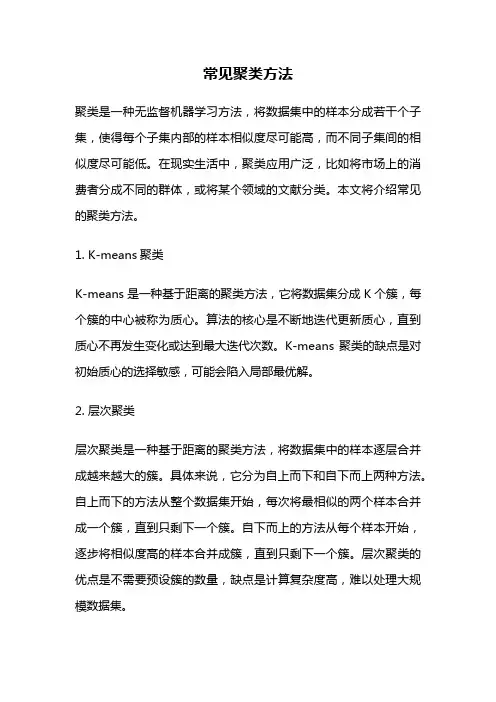 常见聚类方法

聚类是一种无监督机器学习方法，将数据集中的样本分成若干个子集，使得每个子集内部的样本相似度尽可能高，而不同子集间的相似度尽可能低。在现实生活中，聚类应用广泛，比如将市场上的消费者分成不同的群体，或将某个领域的文献分类。本文将介绍常见的聚类方法。

1. K-means 聚类

K-means 是一种基于距离的聚类方法，它将数据集分成 K 个簇，每个簇的中心被称为质心。算法的核心是不断地迭代更新质心，直到质心不再发生变化或达到最大迭代次数。K-means 聚类的缺点是对初始质心的选择敏感，可能会陷入局部最优解。

2. 层次聚类

层次聚类是一种基于距离的聚类方法，将数据集中的样本逐层合并成越来越大的簇。具体来说，它分为自上而下和自下而上两种方法。自上而下的方法从整个数据集开始，每次将最相似的两个样本合并成一个簇，直到只剩下一个簇。自下而上的方法从每个样本开始，逐步将相似度高的样本合并成簇，直到只剩下一个簇。层次聚类的优点是不需要预设簇的数量，缺点是计算复杂度高，难以处理大规模数据集。